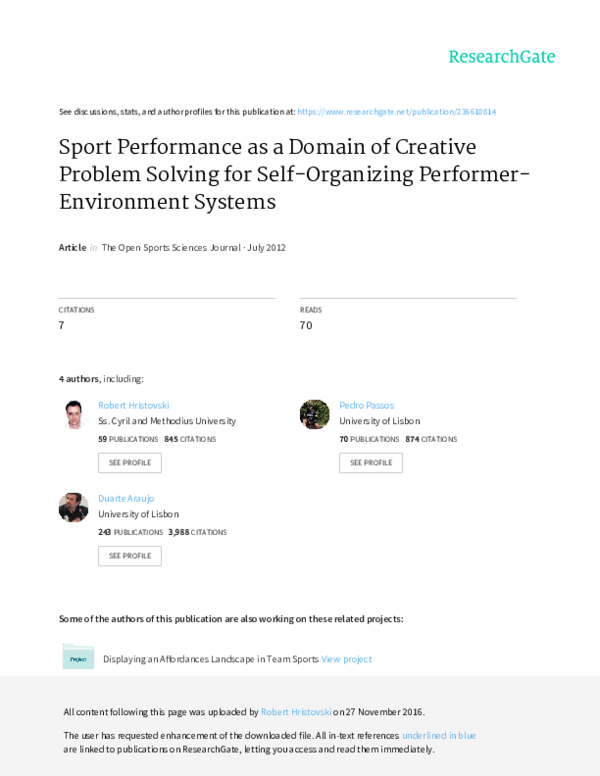 ResearchGate

See discussions, stats, and author profiles for this publication at: https://www.researchgate.net/publication/236610814

Sport Performance as a Domain of Creative Problem Solving for Self-Organizing Performer-Environment Systems

Article in The Open Sports Sciences Journal · July 2012

CITATIONS
7

READS
70

4 authors, including:

Robert Hristovski
Ss. Cyril and Methodius University
59 PUBLICATIONS 845 CITATIONS
SEE PROFILE

Pedro Passos
University of Lisbon
70 PUBLICATIONS 874 CITATIONS
SEE PROFILE

Duarte Araujo
University of Lisbon
243 PUBLICATIONS 3,988 CITATIONS
SEE PROFILE

Some of the authors of this publication are also working on these related projects:

Project
Displaying an Affordances Landscape in Team Sports View project

All content following this page was uploaded by Robert Hristovski on 27 November 2016.

The user has requested enhancement of the downloaded file. All in-text references underlined in blue are linked to publications on ResearchGate, letting you access and read them immediately.